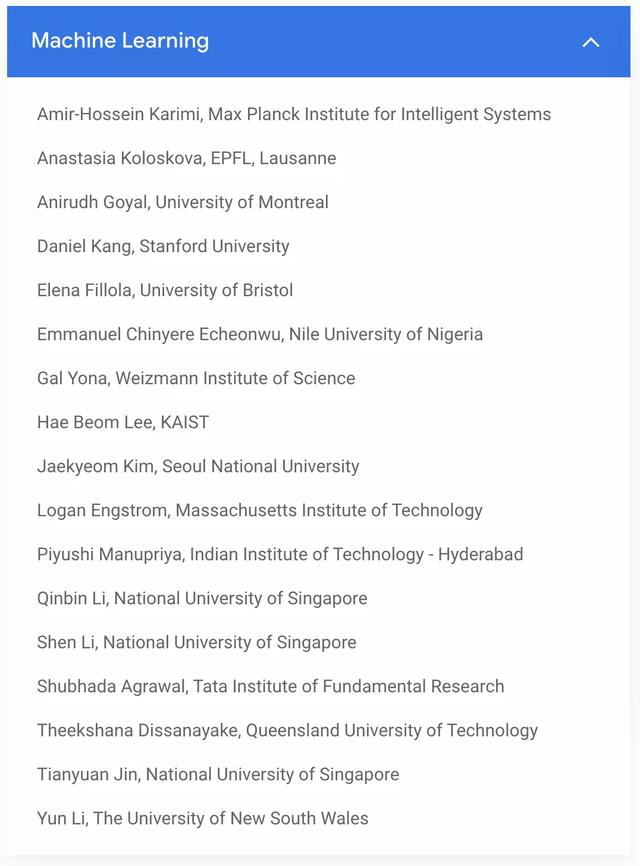 Machine Learning

Amir-Hossein Karimi, Max Planck Institute for Intelligent Systems

Anastasia Koloskova, EPFL, Lausanne

Anirudh Goyal, University of Montreal

Daniel Kang, Stanford University

Elena Fillola, University of Bristol

Emmanuel Chinyere Echeonwu, Nile University of Nigeria

Gal Yona, Weizmann Institute of Science

Hae Beom Lee, KAIST

Jaekyeom Kim, Seoul National University

Logan Engstrom, Massachusetts Institute of Technology

Piyushi Manupriya, Indian Institute of Technology - Hyderabad

Qinbin Li, National University of Singapore

Shen Li, National University of Singapore

Shubhada Agrawal, Tata Institute of Fundamental Research

Theekshana Dissanayake, Queensland University of Technology

Tianyuan Jin, National University of Singapore

Yun Li, The University of New South Wales